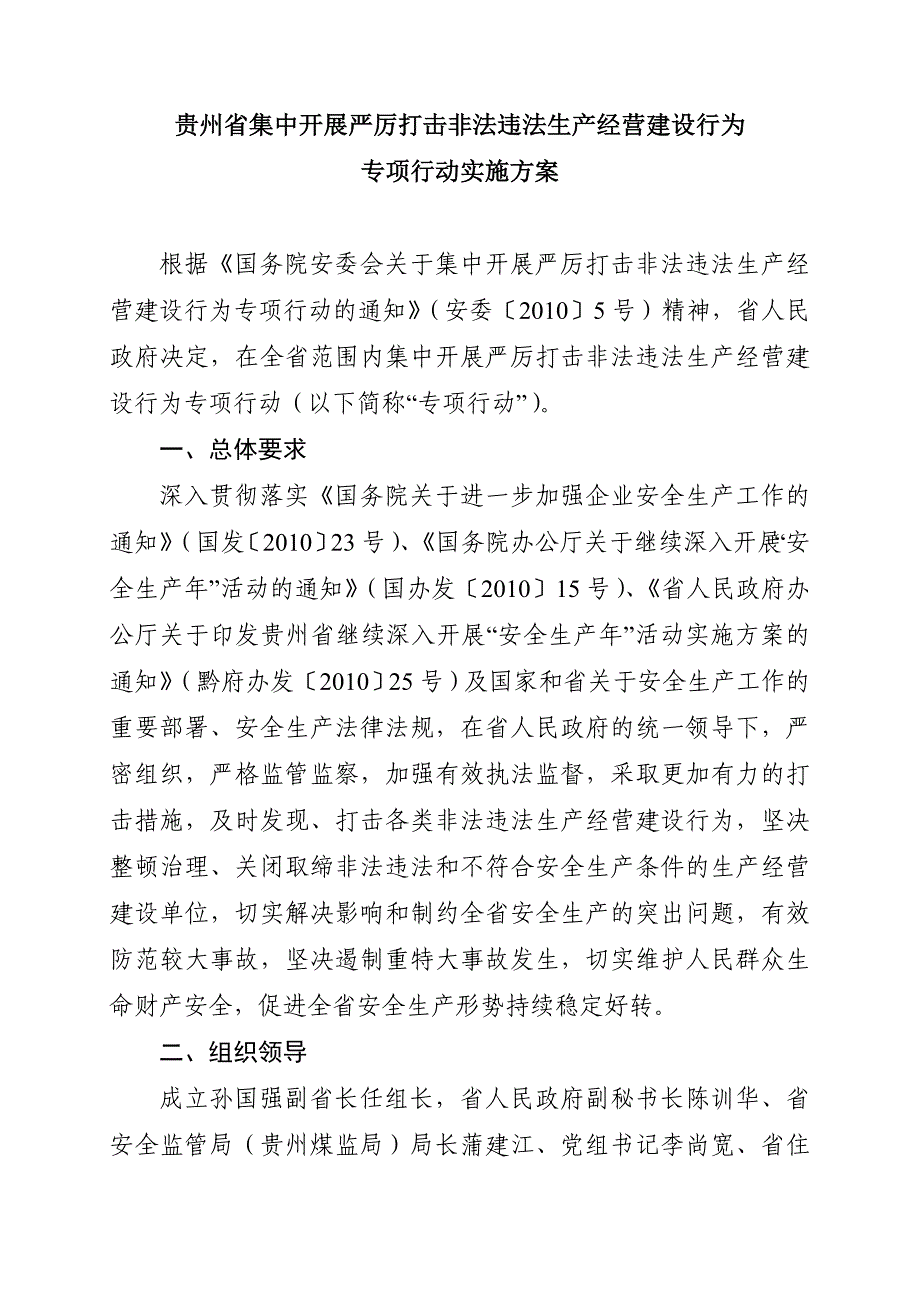 贵州省集中开展严厉打击非法违法生产经营建设行为
专项行动实施方案

根据《国务院安委会关于集中开展严厉打击非法违法生产经营建设行为专项行动的通知》（安委〔2010〕5号）精神，省人民政府决定，在全省范围内集中开展严厉打击非法违法生产经营建设行为专项行动（以下简称“专项行动”）。

一、总体要求

深入贯彻落实《国务院关于进一步加强企业安全生产工作的通知》（国发〔2010〕23号）、《国务院办公厅关于继续深入开展‘安全生产年”活动的通知》（国办发〔2010〕15号）、《省人民政府办公厅关于印发贵州省继续深入开展“安全生产年”活动实施方案的通知》（黔府办发〔2010〕25号）及国家和省关于安全生产工作的重要部署、安全生产法律法规，在省人民政府的统一领导下，严密组织，严格监管监察，加强有效执法监督，采取更加有力的打击措施，及时发现、打击各类非法违法生产经营建设行为，坚决整顿治理、关闭取缔非法违法和不符合安全生产条件的生产经营建设单位，切实解决影响和制约全省安全生产的突出问题，有效防范较大事故，坚决遏制重特大事故发生，切实维护人民群众生命财产安全，促进全省安全生产形势持续稳定好转。

二、组织领导

成立孙国强副省长任组长，省人民政府副秘书长陈训华、省安全监管局（贵州煤监局）局长蒲建江、党组书记李尚宽、省住